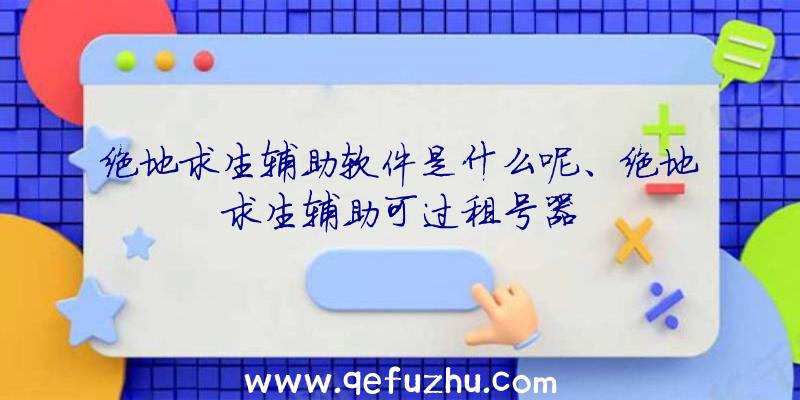 绝地求生辅助软件是什么呢、绝地求生辅助可过租号器

www.qefuzhu.com